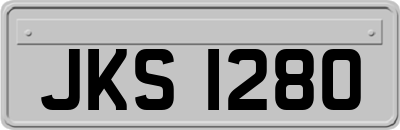 JKS 1280